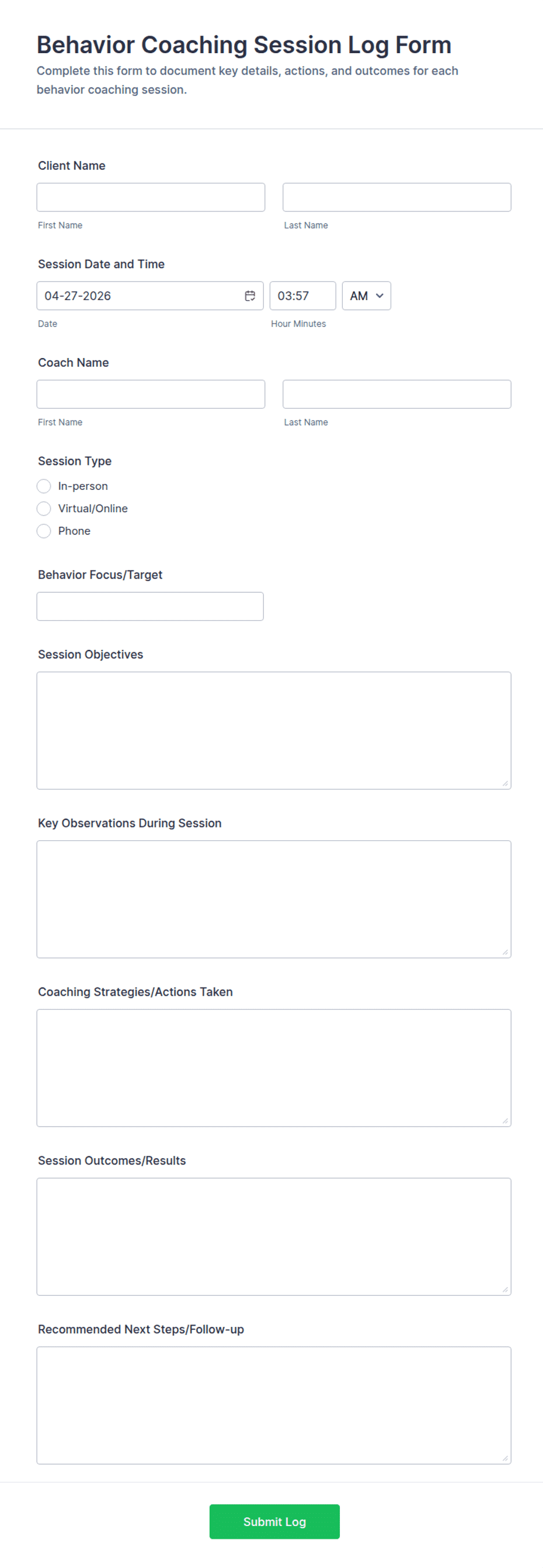 Behavior Coaching Session Log Form
Complete this form to document key details, actions, and outcomes for each behavior coaching session.

Client Name

First Name

Last Name

Session Date and Time

04-27-2026

03:57

AM

Date

Hour Minutes

Coach Name

First Name

Last Name

Session Type

In-person

Virtual/Online

Phone

Behavior Focus/Target

Session Objectives

Key Observations During Session

Coaching Strategies/Actions Taken

Session Outcomes/Results

Recommended Next Steps/Follow-up

Submit Log